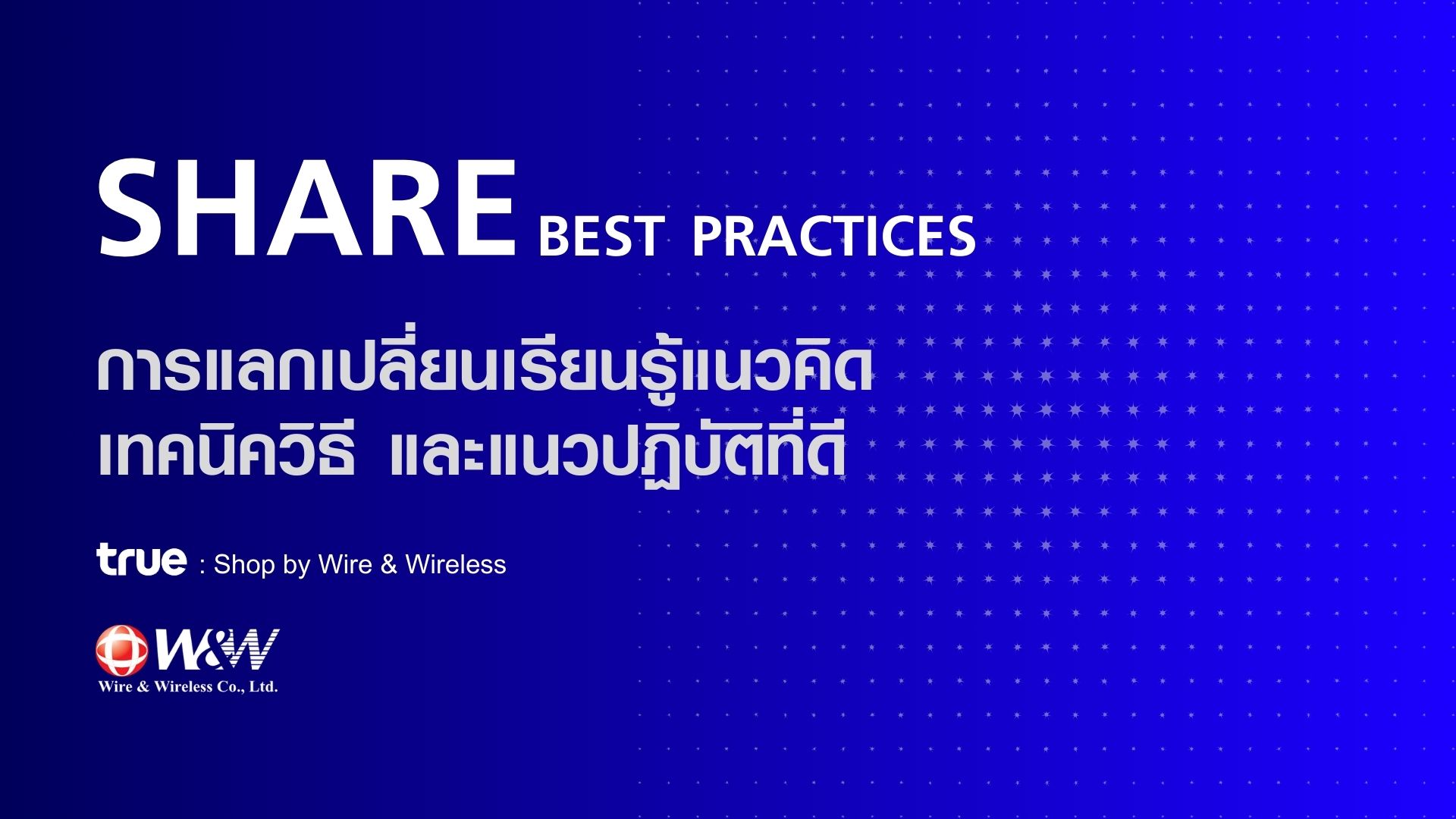 SHARE BEST PRACTICES

การแลกเปลี่ยนเรียนรู้แนวคิด
เทคนิควิธี และแนวปฏิบัติที่ดี

true : Shop by Wire & Wireless

W&W
Wire & Wireless Co., Ltd.